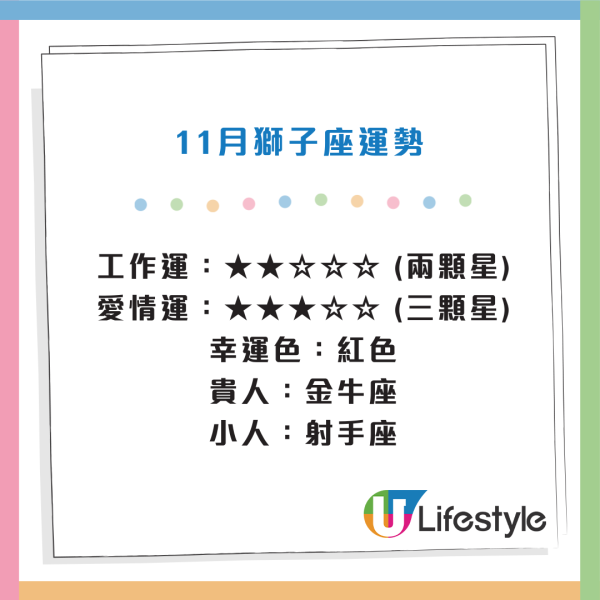 11月獅子座運勢

工作運：★★☆☆☆ (兩顆星)
愛情運：★★★☆☆ (三顆星)
幸運色：紅色
貴人：金牛座
小人：射手座

U Lifestyle